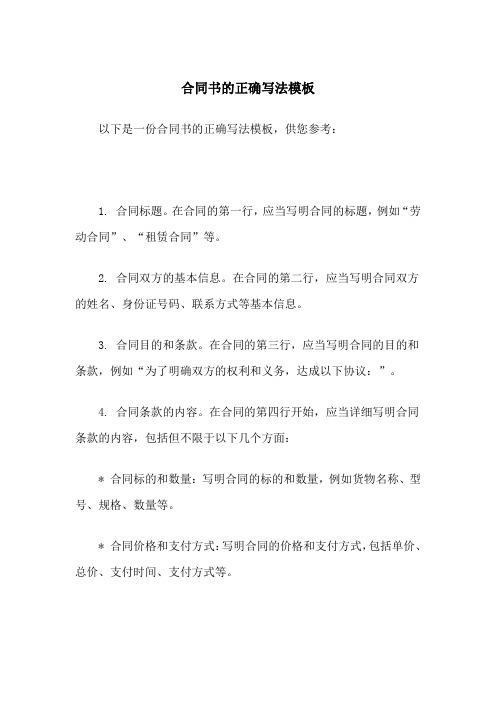 合同书的正确写法模板

以下是一份合同书的正确写法模板，供您参考：

1. 合同标题。在合同的第一行，应当写明合同的标题，例如“劳动合同”、“租赁合同”等。

2. 合同双方的基本信息。在合同的第二行，应当写明合同双方的姓名、身份证号码、联系方式等基本信息。

3. 合同目的和条款。在合同的第三行，应当写明合同的目的和条款，例如“为了明确双方的权利和义务，达成以下协议：”。

4. 合同条款的内容。在合同的第四行开始，应当详细写明合同条款的内容，包括但不限于以下几个方面：

* 合同标的和数量：写明合同的标的和数量，例如货物名称、型号、规格、数量等。

* 合同价格和支付方式：写明合同的价格和支付方式，包括单价、总价、支付时间、支付方式等。